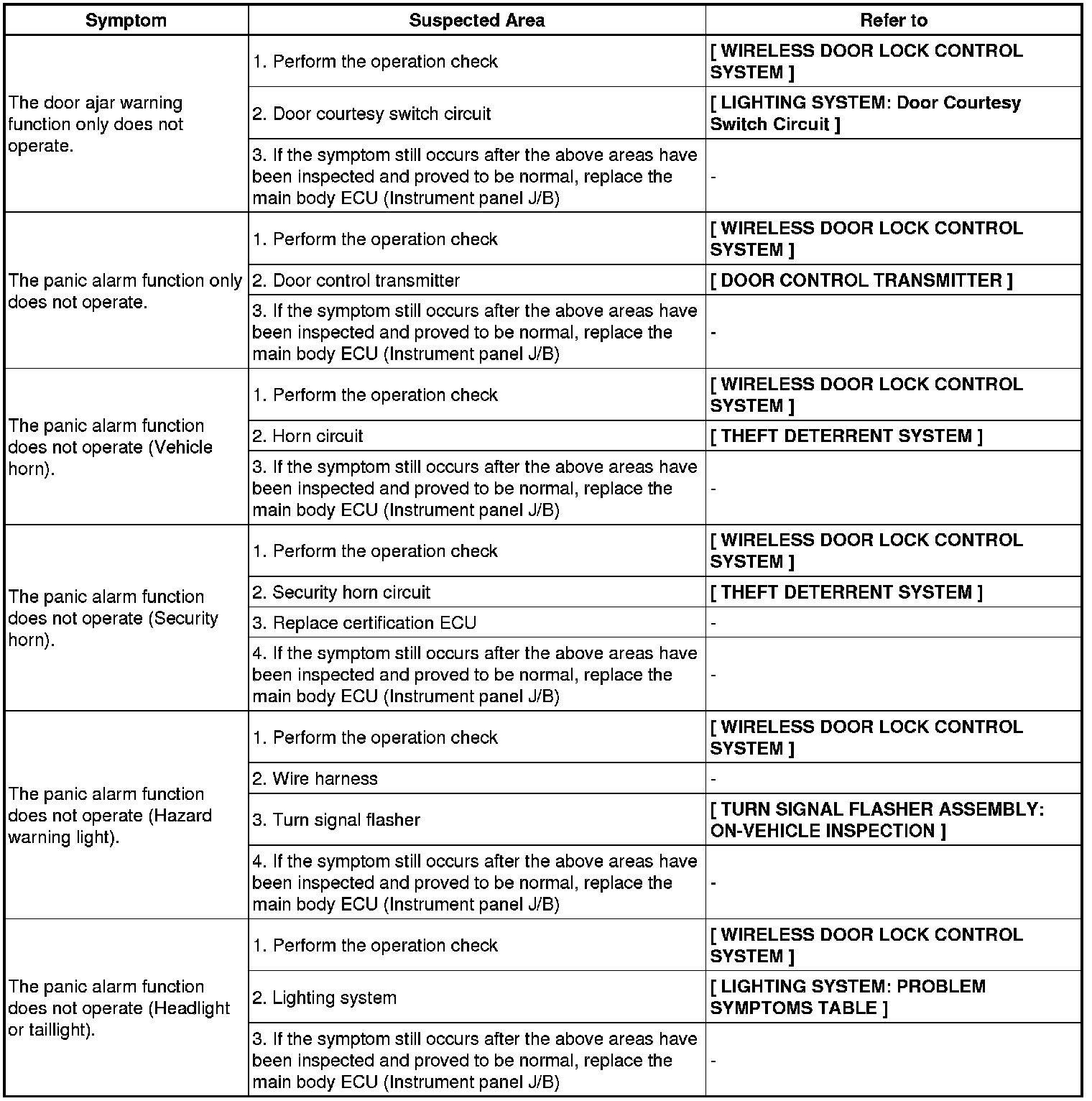 | Symptom | Suspected Area | Refer to |
|---|---|---|
| The door ajar warning function only does not operate. | 1. Perform the operation check | [ WIRELESS DOOR LOCK CONTROL SYSTEM ] |
| | 2. Door courtesy switch circuit | [ LIGHTING SYSTEM: Door Courtesy Switch Circuit ] |
| | 3. If the symptom still occurs after the above areas have been inspected and proved to be normal, replace the main body ECU (Instrument panel J/B) | - |
| The panic alarm function only does not operate. | 1. Perform the operation check | [ WIRELESS DOOR LOCK CONTROL SYSTEM ] |
| | 2. Door control transmitter | [ DOOR CONTROL TRANSMITTER ] |
| | 3. If the symptom still occurs after the above areas have been inspected and proved to be normal, replace the main body ECU (Instrument panel J/B) | - |
| The panic alarm function does not operate (Vehicle horn). | 1. Perform the operation check | [ WIRELESS DOOR LOCK CONTROL SYSTEM ] |
| | 2. Horn circuit | [ THEFT DETERRENT SYSTEM ] |
| | 3. If the symptom still occurs after the above areas have been inspected and proved to be normal, replace the main body ECU (Instrument panel J/B) | - |
| The panic alarm function does not operate (Security horn). | 1. Perform the operation check | [ WIRELESS DOOR LOCK CONTROL SYSTEM ] |
| | 2. Security horn circuit | [ THEFT DETERRENT SYSTEM ] |
| | 3. Replace certification ECU | - |
| | 4. If the symptom still occurs after the above areas have been inspected and proved to be normal, replace the main body ECU (Instrument panel J/B) | - |
| The panic alarm function does not operate (Hazard warning light). | 1. Perform the operation check | [ WIRELESS DOOR LOCK CONTROL SYSTEM ] |
| | 2. Wire harness | - |
| | 3. Turn signal flasher | [ TURN SIGNAL FLASHER ASSEMBLY: ON-VEHICLE INSPECTION ] |
| | 4. If the symptom still occurs after the above areas have been inspected and proved to be normal, replace the main body ECU (Instrument panel J/B) | - |
| The panic alarm function does not operate (Headlight or taillight). | 1. Perform the operation check | [ WIRELESS DOOR LOCK CONTROL SYSTEM ] |
| | 2. Lighting system | [ LIGHTING SYSTEM: PROBLEM SYMPTOMS TABLE ] |
| | 3. If the symptom still occurs after the above areas have been inspected and proved to be normal, replace the main body ECU (Instrument panel J/B) | - |